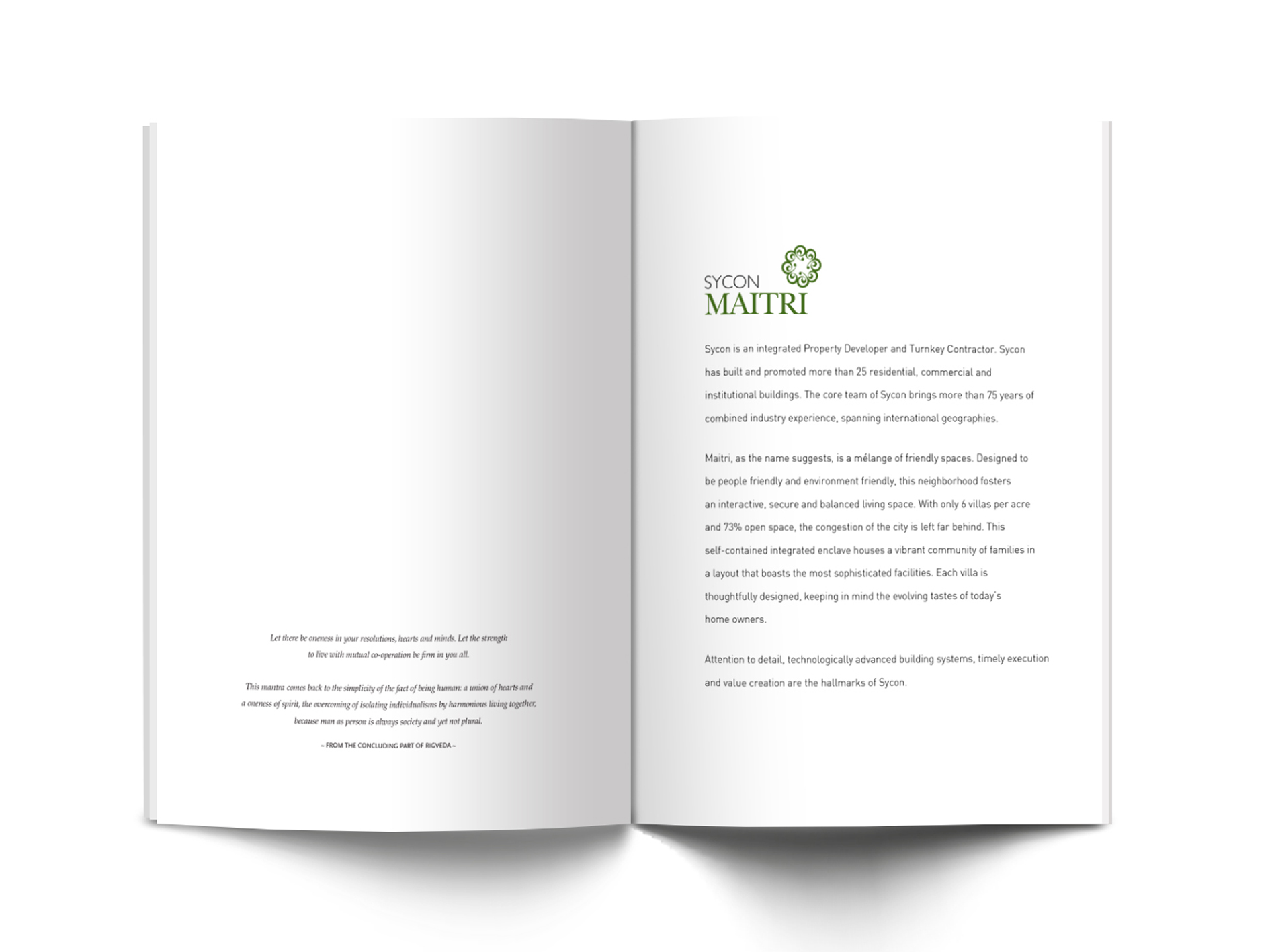 Let there be oneness in your resolutions, hearts and minds. Let the strength to live with mutual co-operation be firm in you all.

This mantra comes back to the simplicity of the fact of being human: a union of hearts and a oneness of spirit, the overcoming of isolating individualisms by harmonious living together, because man as person is always society and yet not plural.

~ FROM THE CONCLUDING PART OF RIGVEDA ~

SYCON
MAITRI

Sycon is an integrated Property Developer and Turnkey Contractor. Sycon has built and promoted more than 25 residential, commercial and institutional buildings. The core team of Sycon brings more than 75 years of combined industry experience, spanning international geographies.

Maitri, as the name suggests, is a mélange of friendly spaces. Designed to be people friendly and environment friendly, this neighborhood fosters an interactive, secure and balanced living space. With only 6 villas per acre and 73% open space, the congestion of the city is left far behind. This self-contained integrated enclave houses a vibrant community of families in a layout that boasts the most sophisticated facilities. Each villa is thoughtfully designed, keeping in mind the evolving tastes of today's home owners.

Attention to detail, technologically advanced building systems, timely execution and value creation are the hallmarks of Sycon.